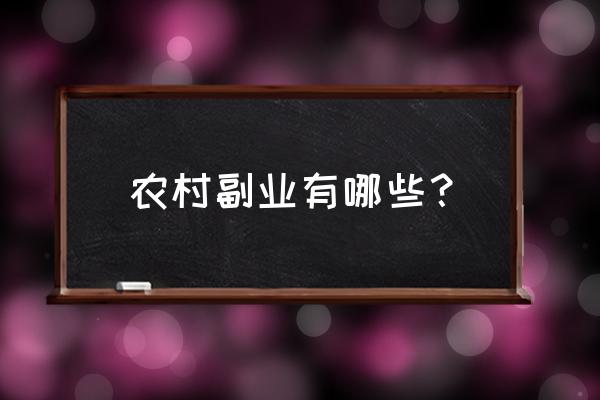 农村副业有哪些？